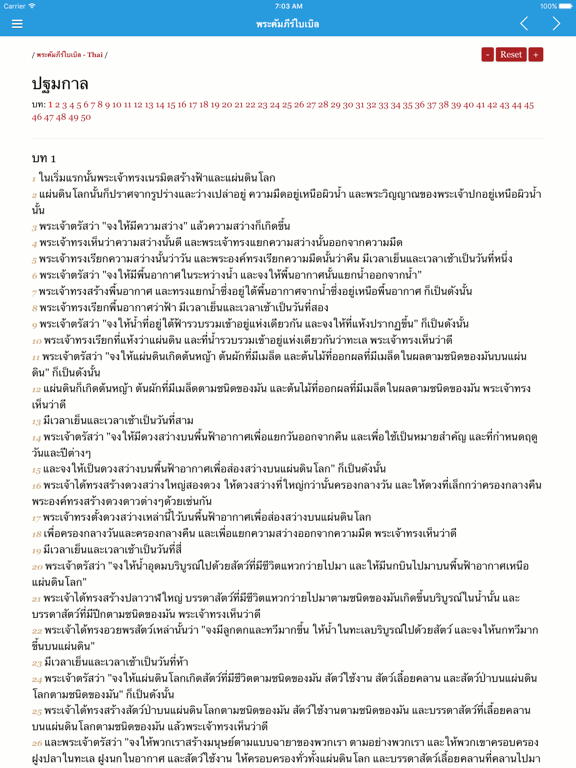 Carrier 7:03 AM 100%

พระคัมภีร์ไบเบิล

/ พระคัมภีร์ไบเบิล - Thai /

- Reset +

ปฐมกาล

บท: 1 2 3 4 5 6 7 8 9 10 11 12 13 14 15 16 17 18 19 20 21 22 23 24 25 26 27 28 29 30 31 32 33 34 35 36 37 38 39 40 41 42 43 44 45 46 47 48 49 50

บท 1

1 ในเริ่มแรกนั้นพระเจ้าทรงเนรมิตสร้างฟ้าและแผ่นดินโลก
2 แผ่นดินโลกนั้นก็ปราศจากรูปร่างและว่างเปล่าอยู่ ความมืดอยู่เหนือผิวน้ำ และพระวิญญาณของพระเจ้าปกอยู่เหนือผิวน้ำนั้น
3 พระเจ้าตรัสว่า "จงให้มีความสว่าง" แล้วความสว่างก็เกิดขึ้น
4 พระเจ้าทรงเห็นว่าความสว่างนั้นดี และพระเจ้าทรงแยกความสว่างนั้นออกจากความมืด
5 พระเจ้าทรงเรียกความสว่างนั้นว่าวัน และพระองค์ทรงเรียกความมืดนั้นว่าคืน มีเวลาเย็นและเวลาเช้าเป็นวันที่หนึ่ง
6 พระเจ้าตรัสว่า "จงให้มีพื้นอากาศในระหว่างน้ำ และจงให้พื้นอากาศนั้นแยกน้ำออกจากน้ำ"
7 พระเจ้าทรงสร้างพื้นอากาศ และทรงแยกน้ำซึ่งอยู่ใต้พื้นอากาศจากน้ำซึ่งอยู่เหนือพื้นอากาศ ก็เป็นดังนั้น
8 พระเจ้าทรงเรียกพื้นอากาศว่าฟ้า มีเวลาเย็นและเวลาเช้าเป็นวันที่สอง
9 พระเจ้าตรัสว่า "จงให้น้ำที่อยู่ใต้ฟ้ารวบรวมเข้าอยู่แห่งเดียวกัน และจงให้ที่แห้งปรากฏขึ้น" ก็เป็นดังนั้น
10 พระเจ้าทรงเรียกที่แห้งว่าแผ่นดิน และที่น้ำรวบรวมเข้าอยู่แห่งเดียวกันว่าทะเล พระเจ้าทรงเห็นว่าดี
11 พระเจ้าตรัสว่า "จงให้แผ่นดินเกิดต้นหญ้า ต้นผักที่มีเมล็ด และต้นไม้ที่ออกผลที่มีเมล็ดในผลตามชนิดของมันบนแผ่นดิน" ก็เป็นดังนั้น
12 แผ่นดินก็เกิดต้นหญ้า ต้นผักที่มีเมล็ดตามชนิดของมัน และต้นไม้ที่ออกผลที่มีเมล็ดในผลตามชนิดของมัน พระเจ้าทรงเห็นว่าดี
13 มีเวลาเย็นและเวลาเช้าเป็นวันที่สาม
14 พระเจ้าตรัสว่า "จงให้มีดวงสว่างบนพื้นฟ้าอากาศเพื่อแยกวันออกจากคืน และเพื่อใช้เป็นหมายสำคัญ และที่กำหนดฤดู วันและปีต่างๆ
15 และจงให้เป็นดวงสว่างบนพื้นฟ้าอากาศเพื่อส่องสว่างบนแผ่นดินโลก" ก็เป็นดังนั้น
16 พระเจ้าได้ทรงสร้างดวงสว่างใหญ่สองดวง ให้ดวงสว่างที่ใหญ่กว่านั้นครองกลางวัน และให้ดวงที่เล็กกว่าครองกลางคืน พระองค์ทรงสร้างดวงดาวต่างๆด้วยเช่นกัน
17 พระเจ้าทรงตั้งดวงสว่างเหล่านี้ไว้บนพื้นฟ้าอากาศเพื่อส่องสว่างบนแผ่นดินโลก
18 เพื่อครองกลางวันและครองกลางคืน และเพื่อแยกความสว่างออกจากความมืด พระเจ้าทรงเห็นว่าดี
19 มีเวลาเย็นและเวลาเช้าเป็นวันที่สี่
20 พระเจ้าตรัสว่า "จงให้น้ำอุดมบริบูรณ์ไปด้วยสัตว์ที่มีชีวิตแหวกว่ายไปมา และให้มีนกบินไปมาบนพื้นฟ้าอากาศเหนือแผ่นดินโลก"
21 พระเจ้าได้ทรงสร้างปลาวาฬใหญ่ บรรดาสัตว์ที่มีชีวิตแหวกว่ายไปมาตามชนิดของมันเกิดขึ้นบริบูรณ์ในน้ำนั้น และบรรดาสัตว์ที่มีปีกตามชนิดของมัน พระเจ้าทรงเห็นว่าดี
22 พระเจ้าได้ทรงอวยพรสัตว์เหล่านั้นว่า "จงมีลูกดกและทวีมากขึ้น ให้น้ำในทะเลบริบูรณ์ไปด้วยสัตว์ และจงให้นกทวีมากขึ้นบนแผ่นดิน"
23 มีเวลาเย็นและเวลาเช้าเป็นวันที่ห้า
24 พระเจ้าตรัสว่า "จงให้แผ่นดินโลกเกิดสัตว์ที่มีชีวิตตามชนิดของมัน สัตว์ใช้งาน สัตว์เลื้อยคลาน และสัตว์ป่าบนแผ่นดินโลกตามชนิดของมัน" ก็เป็นดังนั้น
25 พระเจ้าได้ทรงสร้างสัตว์ป่าบนแผ่นดินโลกตามชนิดของมัน สัตว์ใช้งานตามชนิดของมัน และบรรดาสัตว์ที่เลื้อยคลานบนแผ่นดินโลกตามชนิดของมัน แล้วพระเจ้าทรงเห็นว่าดี
26 และพระเจ้าตรัสว่า "จงให้พวกเราสร้างมนุษย์ตามแบบฉายาของพวกเรา ตามอย่างพวกเรา และให้พวกเขาครอบครองฝูงปลาในทะเล ฝูงนกในอากาศ และสัตว์ใช้งาน ให้ครอบครองทั่วทั้งแผ่นดินโลก และบรรดาสัตว์เลื้อยคลานที่คลานไปมา